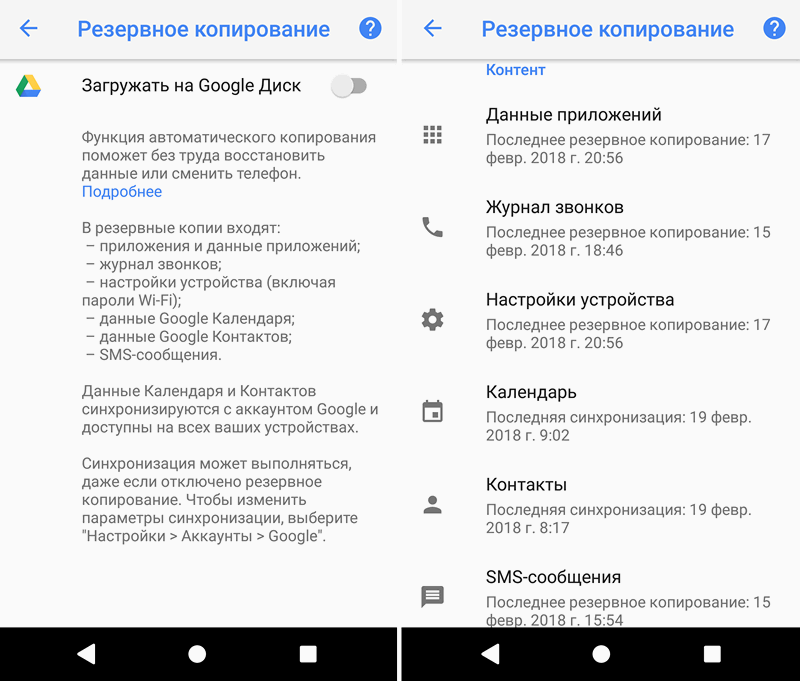 Резервное копирование

Загружать на Google Диск

Функция автоматического копирования поможет без труда восстановить данные или сменить телефон.
Подробнее

В резервные копии входят:
– приложения и данные приложений;
– журнал звонков;
– настройки устройства (включая пароли Wi-Fi);
– данные Google Календаря;
– данные Google Контактов;
– SMS-сообщения.

Данные Календаря и Контактов синхронизируются с аккаунтом Google и доступны на всех ваших устройствах.

Синхронизация может выполняться, даже если отключено резервное копирование. Чтобы изменить параметры синхронизации, выберите "Настройки > Аккаунты > Google".

Резервное копирование

Контент

Данные приложений
Последнее резервное копирование: 17 февр. 2018 г. 20:56

Журнал звонков
Последнее резервное копирование: 15 февр. 2018 г. 18:46

Настройки устройства
Последнее резервное копирование: 17 февр. 2018 г. 20:56

Календарь
Последняя синхронизация: 19 февр. 2018 г. 9:02

Контакты
Последняя синхронизация: 19 февр. 2018 г. 8:17

SMS-сообщения
Последнее резервное копирование: 15 февр. 2018 г. 15:54